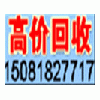 高价回收
15081827717